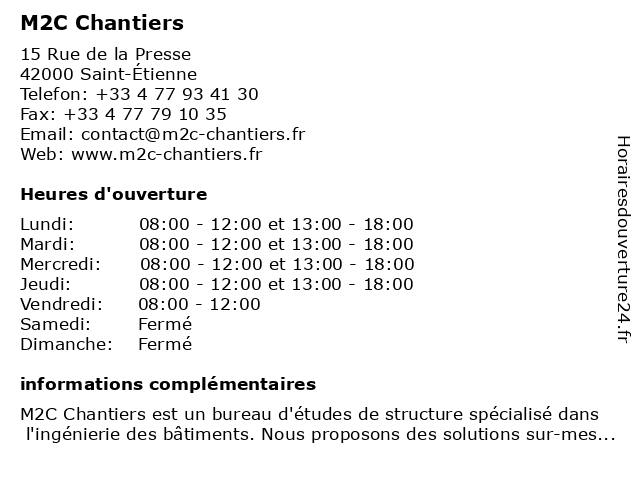 M2C Chantiers

15 Rue de la Presse
42000 Saint-Étienne
Telefon: +33 4 77 93 41 30
Fax: +33 4 77 79 10 35
Email: contact@m2c-chantiers.fr
Web: www.m2c-chantiers.fr

Heures d'ouverture

| | |
|---|---|
| Lundi: | 08:00 - 12:00 et 13:00 - 18:00 |
| Mardi: | 08:00 - 12:00 et 13:00 - 18:00 |
| Mercredi: | 08:00 - 12:00 et 13:00 - 18:00 |
| Jeudi: | 08:00 - 12:00 et 13:00 - 18:00 |
| Vendredi: | 08:00 - 12:00 |
| Samedi: | Fermé |
| Dimanche: | Fermé |

informations complémentaires

M2C Chantiers est un bureau d'études de structure spécialisé dans l'ingénierie des bâtiments. Nous proposons des solutions sur-mes...

Horairesdouverture24.fr